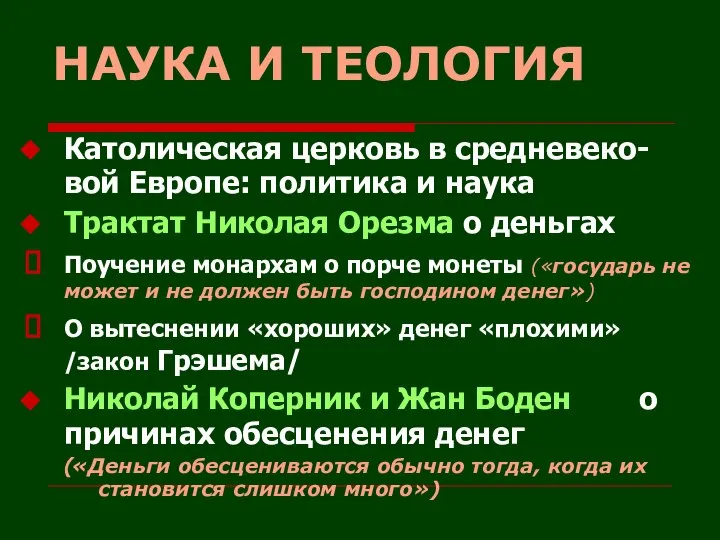 НАУКА И ТЕОЛОГИЯ

Католическая церковь в средневековой Европе: политика и наука

Трактат Николая Орезма о деньгах

Поучение монархам о порче монеты («государь не может и не должен быть господином денег»)

О вытеснении «хороших» денег «плохими» /закон Грэшема/

Николай Коперник и Жан Боден о причинах обесценения денег

(«Деньги обесцениваются обычно тогда, когда их становится слишком много»)